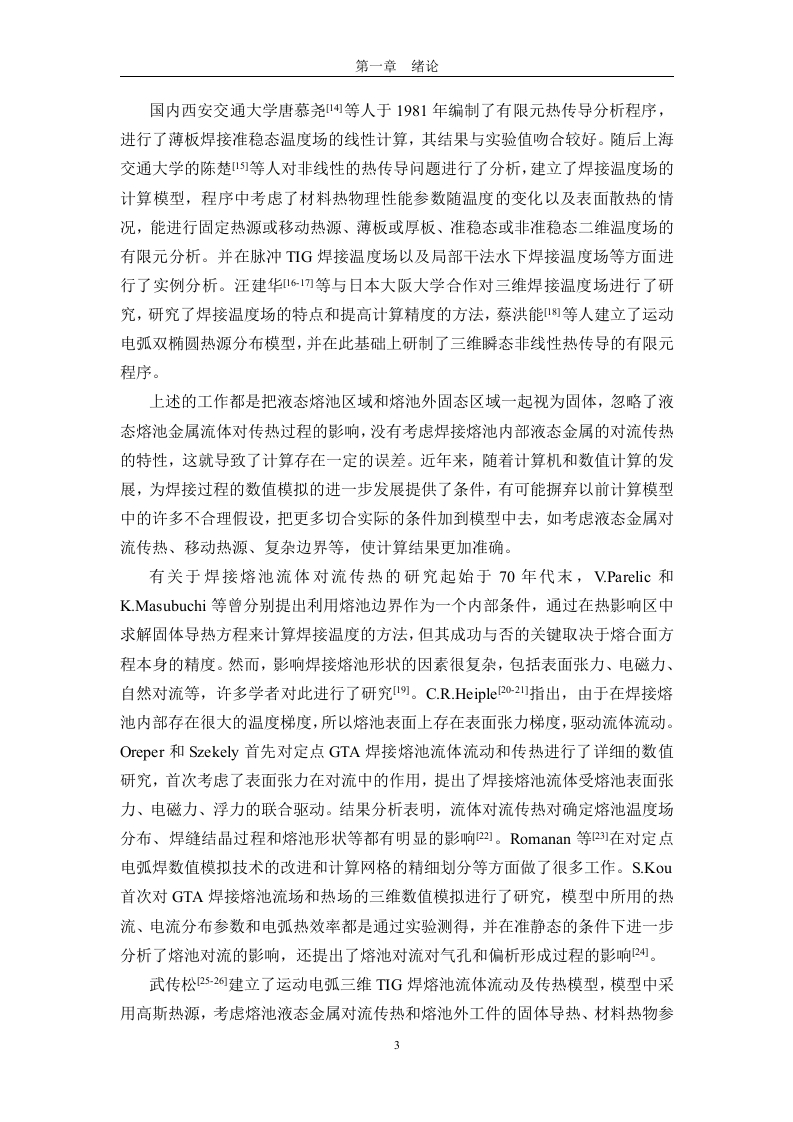 第一章 绪论

国内西安交通大学唐慕尧$^{[14]}$等人于 1981 年编制了有限元热传导分析程序，进行了薄板焊接准稳态温度场的线性计算，其结果与实验值吻合较好。随后上海交通大学的陈楚$^{[15]}$等人对非线性的热传导问题进行了分析，建立了焊接温度场的计算模型，程序中考虑了材料热物理性能参数随温度的变化以及表面散热的情况，能进行固定热源或移动热源、薄板或厚板、准稳态或非准稳态二维温度场的有限元分析。并在脉冲 TIG 焊接温度场以及局部干法水下焊接温度场等方面进行了实例分析。汪建华$^{[16-17]}$等与日本大阪大学合作对三维焊接温度场进行了研究，研究了焊接温度场的特点和提高计算精度的方法，蔡洪能$^{[18]}$等人建立了运动电弧双椭圆热源分布模型，并在此基础上研制了三维瞬态非线性热传导的有限元程序。

上述的工作都是把液态熔池区域和熔池外固态区域一起视为固体，忽略了液态熔池金属流体对传热过程的影响，没有考虑焊接熔池内部液态金属的对流传热的特性，这就导致了计算存在一定的误差。近年来，随着计算机和数值计算的发展，为焊接过程的数值模拟的进一步发展提供了条件，有可能摒弃以前计算模型中的许多不合理假设，把更多切合实际的条件加到模型中去，如考虑液态金属对流传热、移动热源、复杂边界等，使计算结果更加准确。

有关于焊接熔池流体对流传热的研究起始于 70 年代末，V.Parelic 和 K.Masubuchi 等曾分别提出利用熔池边界作为一个内部条件，通过在热影响区中求解固体导热方程来计算焊接温度的方法，但其成功与否的关键取决于熔合面方程本身的精度。然而，影响焊接熔池形状的因素很复杂，包括表面张力、电磁力、自然对流等，许多学者对此进行了研究$^{[19]}$。C.R.Heiple$^{[20-21]}$指出，由于在焊接熔池内部存在很大的温度梯度，所以熔池表面上存在表面张力梯度，驱动流体流动。Oreper 和 Szekely 首先对定点 GTA 焊接熔池流体流动和传热进行了详细的数值研究，首次考虑了表面张力在对流中的作用，提出了焊接熔池流体受熔池表面张力、电磁力、浮力的联合驱动。结果分析表明，流体对流传热对确定熔池温度场分布、焊缝结晶过程和熔池形状等都有明显的影响$^{[22]}$。Romanan 等$^{[23]}$在对定点电弧焊数值模拟技术的改进和计算网格的精细划分等方面做了很多工作。S.Kou 首次对 GTA 焊接熔池流场和热场的三维数值模拟进行了研究，模型中所用的热流、电流分布参数和电弧热效率都是通过实验测得，并在准静态的条件下进一步分析了熔池对流的影响，还提出了熔池对流对气孔和偏析形成过程的影响$^{[24]}$。

武传松$^{[25-26]}$建立了运动电弧三维 TIG 焊熔池流体流动及传热模型，模型中采用高斯热源，考虑熔池液态金属对流传热和熔池外工件的固体导热、材料热物参

3